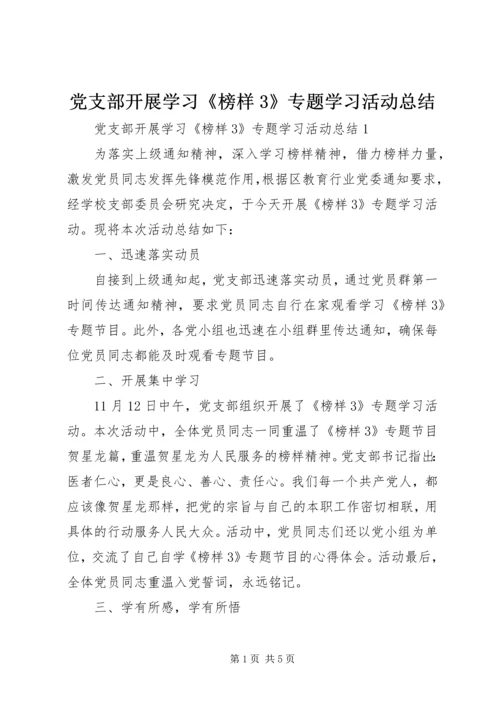 党支部开展学习《榜样 3》专题学习活动总结

党支部开展学习《榜样 3》专题学习活动总结 1

为落实上级通知精神，深入学习榜样精神，借力榜样力量，激发党员同志发挥先锋模范作用，根据区教育行业党委通知要求，经学校支部委员会研究决定，于今天开展《榜样 3》专题学习活动。现将本次活动总结如下：

一、迅速落实动员

自接到上级通知起，党支部迅速落实动员，通过党员群第一时间传达通知精神，要求党员同志自行在家观看学习《榜样 3》专题节目。此外，各党小组也迅速在小组群里传达通知，确保每位党员同志都能及时观看专题节目。

二、开展集中学习

11 月 12 日中午，党支部组织开展了《榜样 3》专题学习活动。本次活动中，全体党员同志一同重温了《榜样 3》专题节目贺星龙篇，重温贺星龙为人民服务的榜样精神。党支部书记指出：医者仁心，更是良心、善心、责任心。我们每一个共产党人，都应该像贺星龙那样，把党的宗旨与自己的本职工作密切相联，用具体的行动服务人民大众。活动中，党员同志们还以党小组为单位，交流了自己自学《榜样 3》专题节目的心得体会。活动最后，全体党员同志重温入党誓词，永远铭记。

三、学有所感，学有所悟

第 1 页 共 5 页